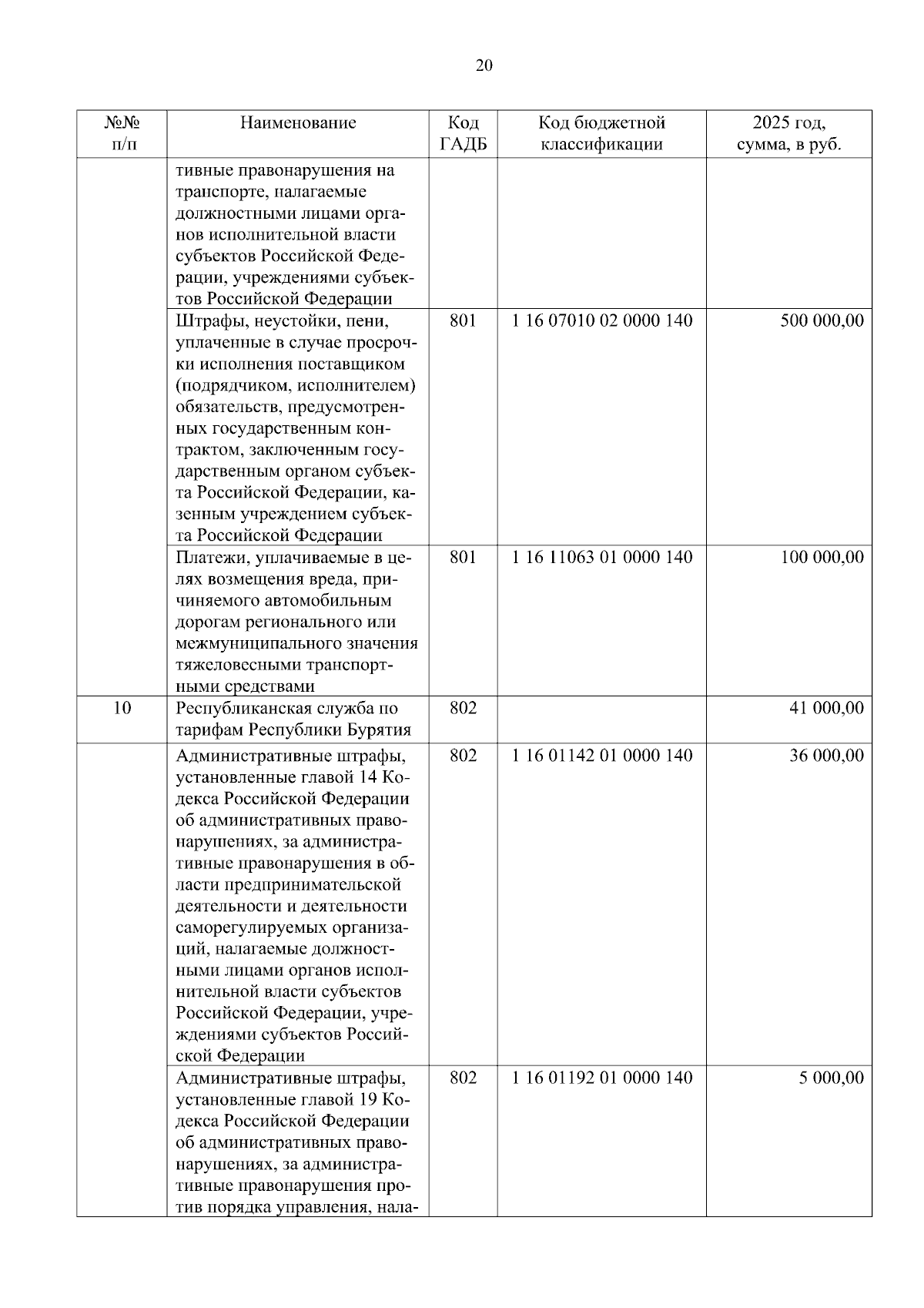 20

| №№ п/п | Наименование | Код ГАДБ | Код бюджетной классификации | 2025 год, сумма, в руб. |
|---|---|---|---|---|
| | тивные правонарушения на транспорте, налагаемые должностными лицами органов исполнительной власти субъектов Российской Федерации, учреждениями субъектов Российской Федерации | | | |
| | Штрафы, неустойки, пени, уплаченные в случае просрочки исполнения поставщиком (подрядчиком, исполнителем) обязательств, предусмотренных государственным контрактом, заключенным государственным органом субъекта Российской Федерации, казенным учреждением субъекта Российской Федерации | 801 | 1 16 07010 02 0000 140 | 500 000,00 |
| | Платежи, уплачиваемые в целях возмещения вреда, причиняемого автомобильным дорогам регионального или межмуниципального значения тяжеловесными транспортными средствами | 801 | 1 16 11063 01 0000 140 | 100 000,00 |
| 10 | Республиканская служба по тарифам Республики Бурятия | 802 | | 41 000,00 |
| | Административные штрафы, установленные главой 14 Кодекса Российской Федерации об административных правонарушениях, за административные правонарушения в области предпринимательской деятельности и деятельности саморегулируемых организаций, налагаемые должностными лицами органов исполнительной власти субъектов Российской Федерации, учреждениями субъектов Российской Федерации | 802 | 1 16 01142 01 0000 140 | 36 000,00 |
| | Административные штрафы, установленные главой 19 Кодекса Российской Федерации об административных правонарушениях, за административные правонарушения против порядка управления, нала- | 802 | 1 16 01192 01 0000 140 | 5 000,00 |